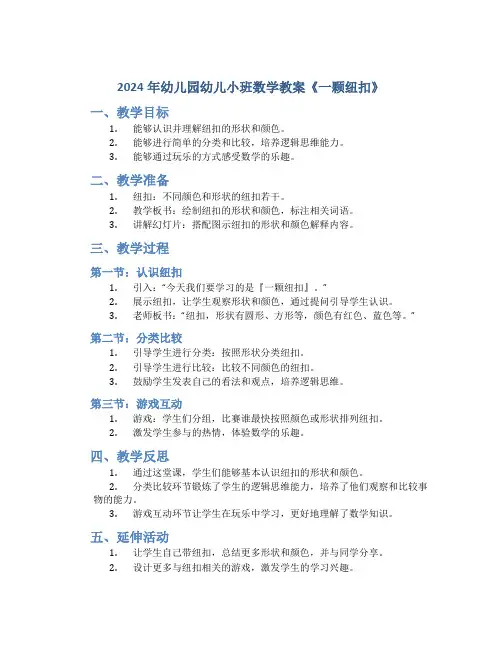 2024 年幼儿园幼儿小班数学教案《一颗纽扣》

一、教学目标

1. 能够认识并理解纽扣的形状和颜色。
2. 能够进行简单的分类和比较，培养逻辑思维能力。
3. 能够通过玩乐的方式感受数学的乐趣。

二、教学准备

1. 纽扣：不同颜色和形状的纽扣若干。
2. 教学板书：绘制纽扣的形状和颜色，标注相关词语。
3. 讲解幻灯片：搭配图示纽扣的形状和颜色解释内容。

三、教学过程

第一节：认识纽扣

1. 引入："今天我们要学习的是『一颗纽扣』。"
2. 展示纽扣，让学生观察形状和颜色，通过提问引导学生认识。
3. 老师板书："纽扣，形状有圆形、方形等，颜色有红色、蓝色等。"

第二节：分类比较

1. 引导学生进行分类：按照形状分类纽扣。
2. 引导学生进行比较：比较不同颜色的纽扣。
3. 鼓励学生发表自己的看法和观点，培养逻辑思维。

第三节：游戏互动

1. 游戏：学生们分组，比赛谁最快按照颜色或形状排列纽扣。
2. 激发学生参与的热情，体验数学的乐趣。

四、教学反思

1. 通过这堂课，学生们能够基本认识纽扣的形状和颜色。
2. 分类比较环节锻炼了学生的逻辑思维能力，培养了他们观察和比较事物的能力。
3. 游戏互动环节让学生在玩乐中学习，更好地理解了数学知识。

五、延伸活动

1. 让学生自己带纽扣，总结更多形状和颜色，并与同学分享。
2. 设计更多与纽扣相关的游戏，激发学生的学习兴趣。